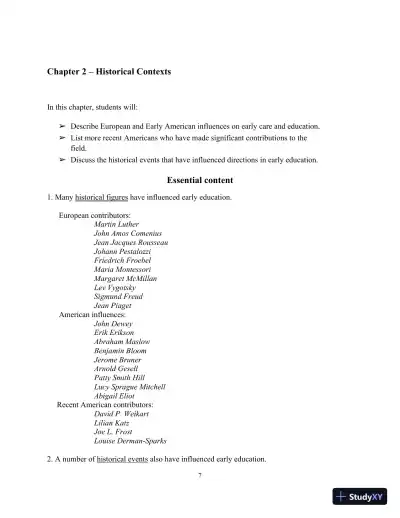 Chapter 2 – Historical Contexts

In this chapter, students will:

➢ Describe European and Early American influences on early care and education.
➢ List more recent Americans who have made significant contributions to the field.
➢ Discuss the historical events that have influenced directions in early education.

Essential content

1. Many historical figures have influenced early education.

European contributors:
Martin Luther
John Amos Comenius
Jean Jacques Rousseau
Johann Pestalozzi
Friedrich Froebel
Maria Montessori
Margaret McMillan
Lev Vygotsky
Sigmund Freud
Jean Piaget
American influences:
John Dewey
Erik Erikson
Abraham Maslow
Benjamin Bloom
Jerome Bruner
Arnold Gesell
Patty Smith Hill
Lucy Sprague Mitchell
Abigail Eliot
Recent American contributors:
David P. Weikart
Lilian Katz
Joe L. Frost
Louise Derman-Sparks

2. A number of historical events also have influenced early education.

7

StudyXY